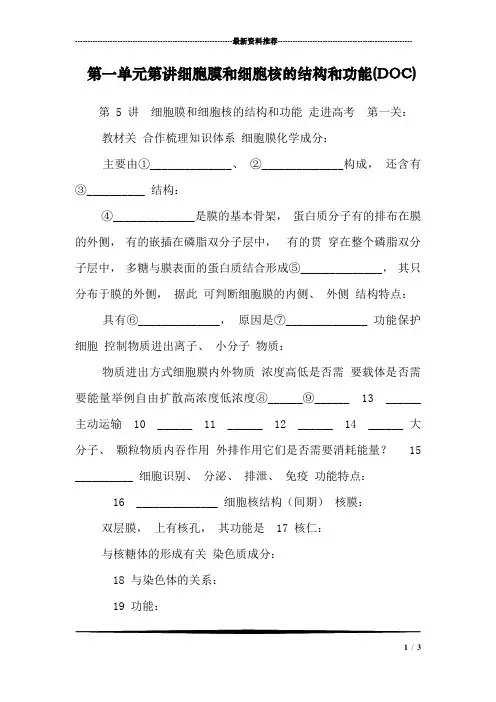 最新资料推荐

第一单元第讲细胞膜和细胞核的结构和功能(DOC)

第 5 讲 细胞膜和细胞核的结构和功能 走进高考 第一关：

教材关 合作梳理知识体系 细胞膜化学成分：

主要由①______________、 ②______________构成， 还含有③__________ 结构：

④______________是膜的基本骨架， 蛋白质分子有的排布在膜的外侧， 有的嵌插在磷脂双分子层中， 有的贯 穿在整个磷脂双分子层中， 多糖与膜表面的蛋白质结合形成⑤______________， 其只分布于膜的外侧， 据此 可判断细胞膜的内侧、 外侧 结构特点：

具有⑥______________， 原因是⑦______________ 功能保护细胞 控制物质进出离子、 小分子 物质：

物质进出方式细胞膜内外物质 浓度高低是否需 要载体是否需要能量举例自由扩散高浓度低浓度⑧______⑨______ 13 ______ 主动运输 10 ______ 11 ______ 12 ______ 14 ______ 大分子、 颗粒物质内吞作用 外排作用它们是否需要消耗能量？ 15 __________ 细胞识别、 分泌、 排泄、 免疫 功能特点：

16 ______________ 细胞核结构（间期） 核膜：

双层膜， 上有核孔， 其功能是 17 核仁：

与核糖体的形成有关 染色质成分：

18 与染色体的关系：

19 功能：

1 / 3